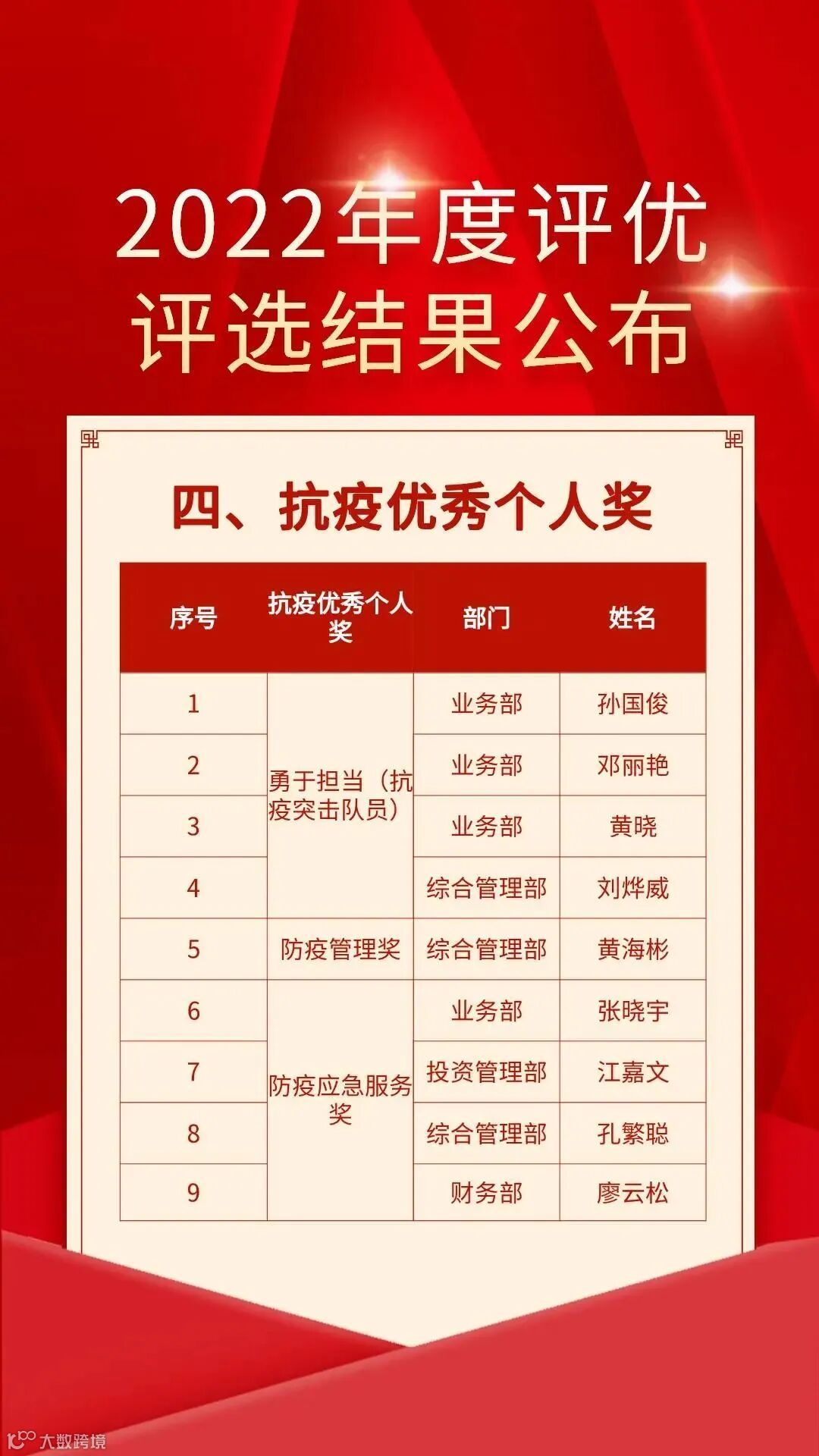 2022年度评优
评选结果公布

四、抗疫优秀个人奖

| 序号 | 抗疫优秀个人奖 | 部门 | 姓名 |
|---|---|---|---|
| 1 | 勇于担当（抗疫突击队员） | 业务部 | 孙国俊 |
| 2 |  | 业务部 | 邓丽艳 |
| 3 |  | 业务部 | 黄晓 |
| 4 |  | 综合管理部 | 刘烨威 |
| 5 | 防疫管理奖 | 综合管理部 | 黄海彬 |
| 6 | 防疫应急服务奖 | 业务部 | 张晓宇 |
| 7 |  | 投资管理部 | 江嘉文 |
| 8 |  | 综合管理部 | 孔繁聪 |
| 9 |  | 财务部 | 廖云松 |

大数跨境